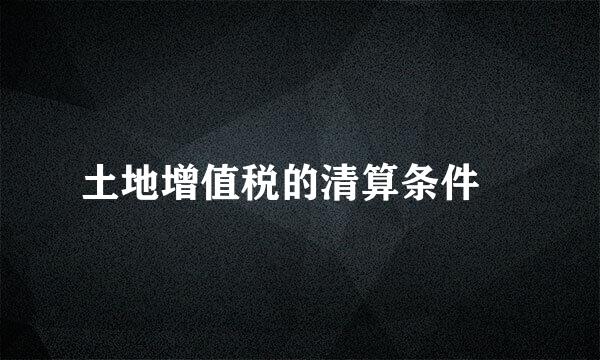 土地增值税的清算条件